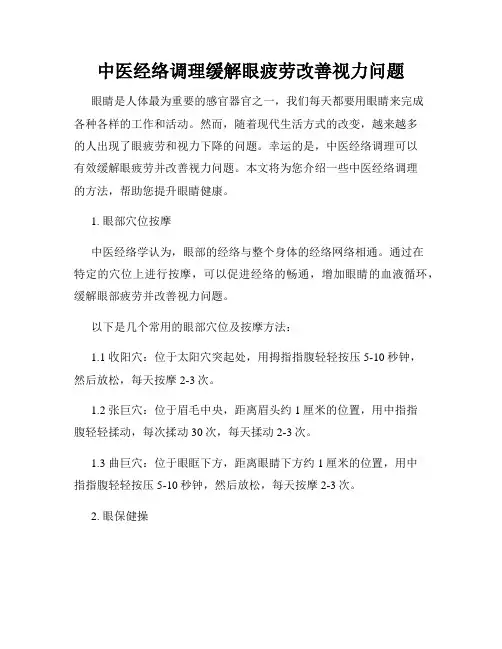 中医经络调理缓解眼疲劳改善视力问题

眼睛是人体最为重要的感官器官之一，我们每天都要用眼睛来完成各种各样的工作和活动。然而，随着现代生活方式的改变，越来越多的人出现了眼疲劳和视力下降的问题。幸运的是，中医经络调理可以有效缓解眼疲劳并改善视力问题。本文将为您介绍一些中医经络调理的方法，帮助您提升眼睛健康。

1. 眼部穴位按摩

中医经络学认为，眼部的经络与整个身体的经络网络相通。通过在特定的穴位上进行按摩，可以促进经络的畅通，增加眼睛的血液循环，缓解眼部疲劳并改善视力问题。

以下是几个常用的眼部穴位及按摩方法：

1.1 收阳穴：位于太阳穴突起处，用拇指指腹轻轻按压 5-10 秒钟，然后放松，每天按摩 2-3 次。

1.2 张巨穴：位于眉毛中央，距离眉头约 1 厘米的位置，用中指指腹轻轻揉动，每次揉动 30 次，每天揉动 2-3 次。

1.3 曲巨穴：位于眼眶下方，距离眼睛下方约 1 厘米的位置，用中指指腹轻轻按压 5-10 秒钟，然后放松，每天按摩 2-3 次。

2. 眼保健操